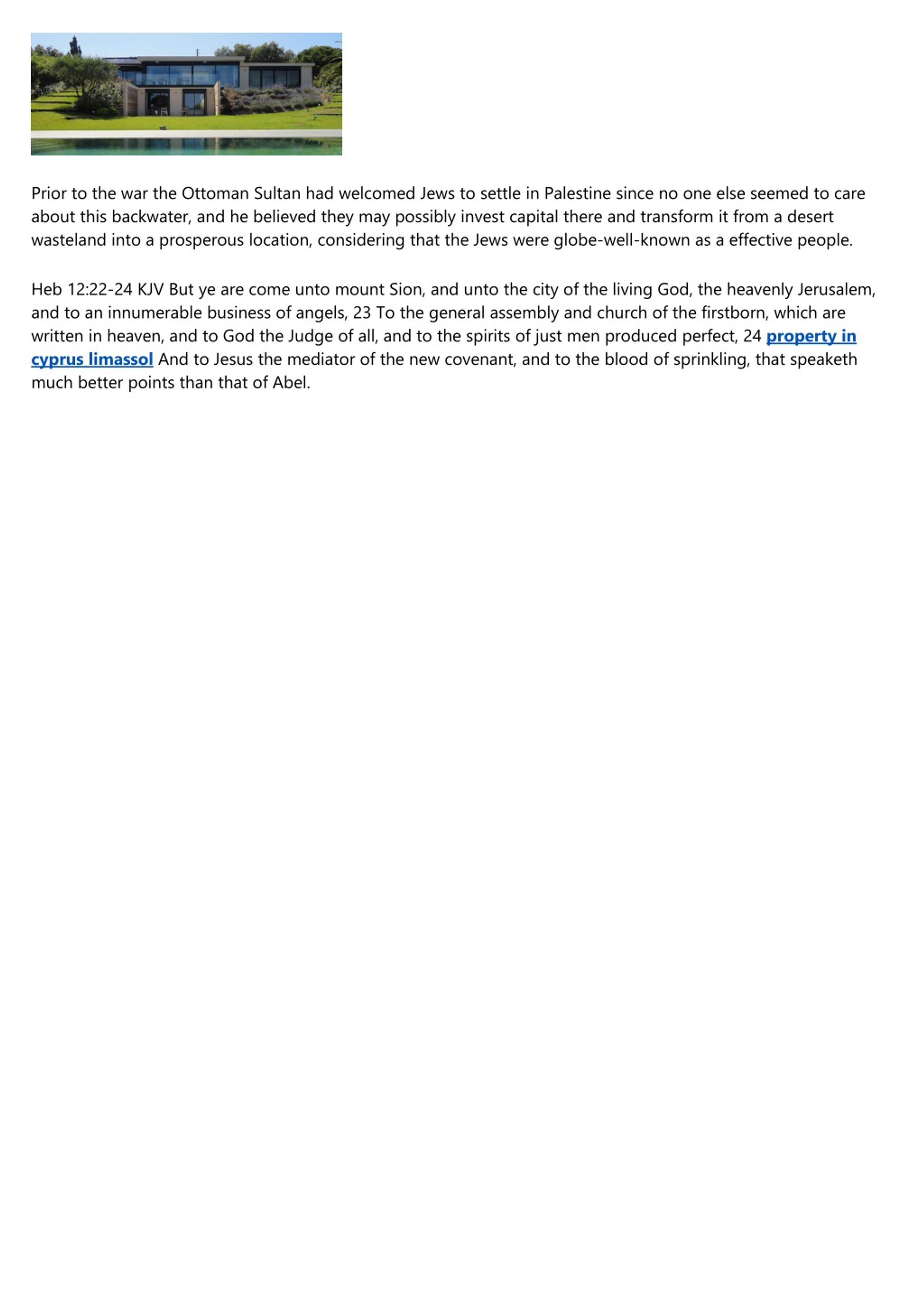 Prior to the war the Ottoman Sultan had welcomed Jews to settle in Palestine since no one else seemed to care about this backwater, and he believed they may possibly invest capital there and transform it from a desert wasteland into a prosperous location, considering that the Jews were globe-well-known as a effective people.

Heb 12:22-24 KJV But ye are come unto mount Sion, and unto the city of the living God, the heavenly Jerusalem, and to an innumerable business of angels, 23 To the general assembly and church of the firstborn, which are written in heaven, and to God the Judge of all, and to the spirits of just men produced perfect, 24 property in cyprus limassol And to Jesus the mediator of the new covenant, and to the blood of sprinkling, that speaketh much better points than that of Abel.